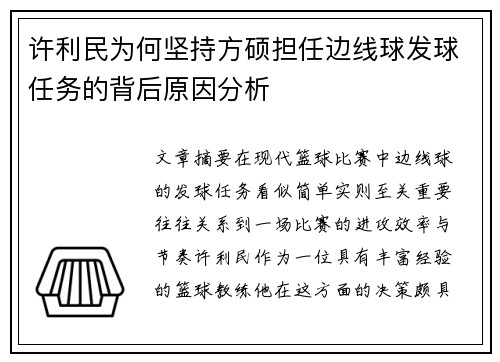 许利民为何坚持方硕担任边线球发球任务的背后原因分析

文章摘要在现代篮球比赛中边线球的发球任务看似简单实则至关重要往往关系到一场比赛的进攻效率与节奏许利民作为一位具有丰富经验的篮球教练他在这方面的决策颇具